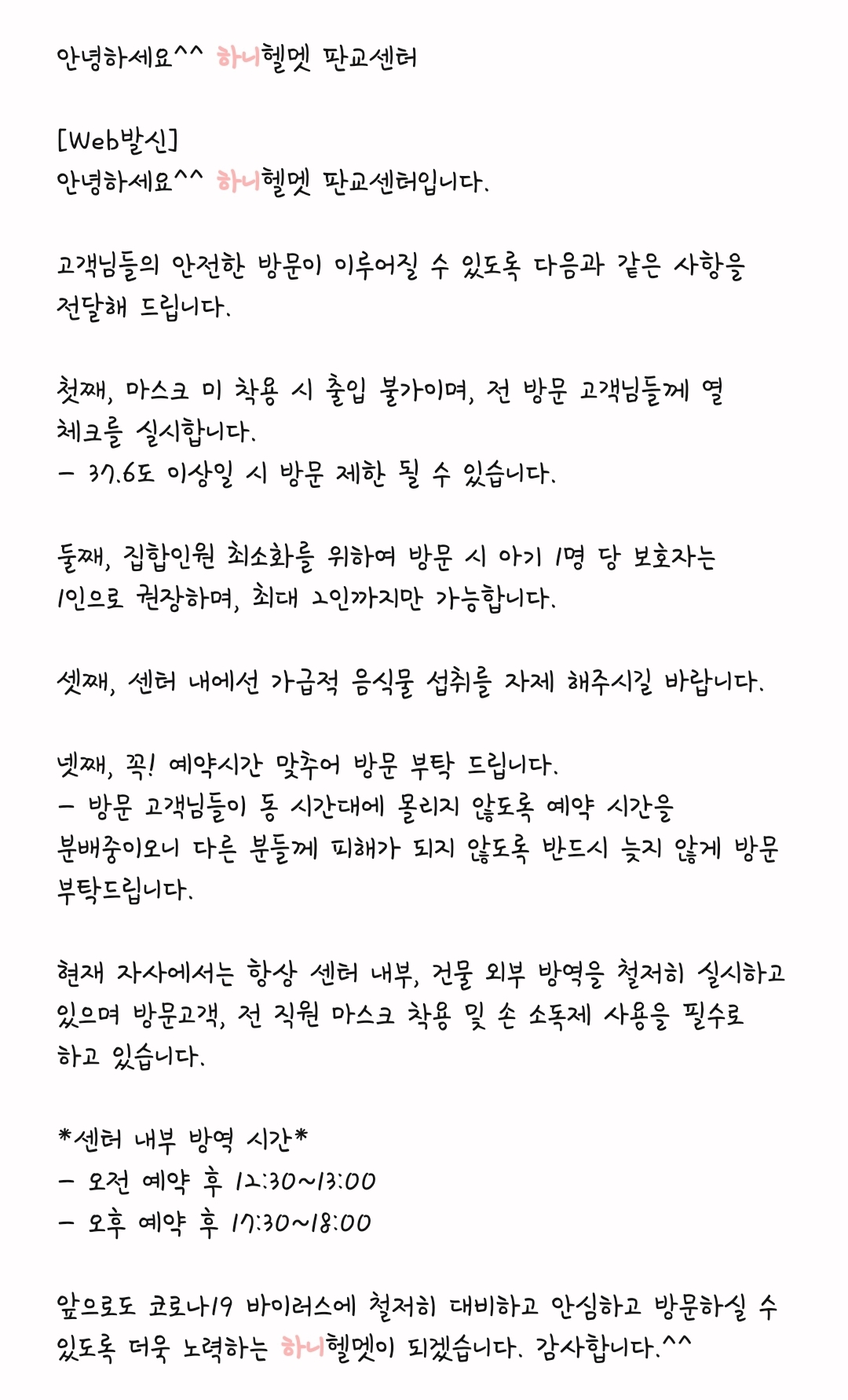 안녕하세요^^ 하니헬멧 판교센터

[Web발신]
안녕하세요^^ 하니헬멧 판교센터입니다.

고객님들의 안전한 방문이 이루어질 수 있도록 다음과 같은 사항을 전달해 드립니다.

첫째, 마스크 미 착용 시 출입 불가이며, 전 방문 고객님들께 열 체크를 실시합니다.
- 37.6도 이상일 시 방문 제한 될 수 있습니다.

둘째, 집합인원 최소화를 위하여 방문 시 아기 1명 당 보호자는 1인으로 권장하며, 최대 2인까지만 가능합니다.

셋째, 센터 내에선 가급적 음식물 섭취를 자제 해주시길 바랍니다.

넷째, 꼭! 예약시간 맞추어 방문 부탁 드립니다.
- 방문 고객님들이 동 시간대에 몰리지 않도록 예약 시간을 분배중이오니 다른 분들께 피해가 되지 않도록 반드시 늦지 않게 방문 부탁드립니다.

현재 자사에서는 항상 센터 내부, 건물 외부 방역을 철저히 실시하고 있으며 방문고객, 전 직원 마스크 착용 및 손 소독제 사용을 필수로 하고 있습니다.

*센터 내부 방역 시간*
- 오전 예약 후 12:30~13:00
- 오후 예약 후 17:30~18:00

앞으로도 코로나19 바이러스에 철저히 대비하고 안심하고 방문하실 수 있도록 더욱 노력하는 하니헬멧이 되겠습니다. 감사합니다.^^